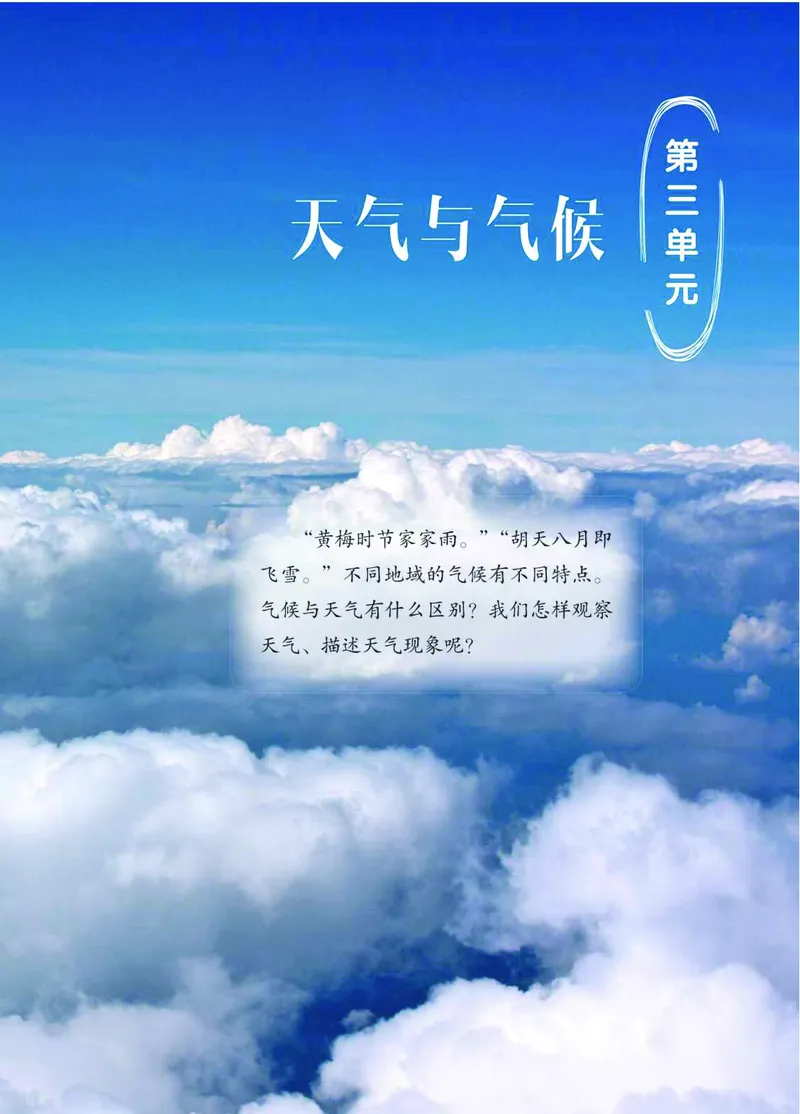 第三单元

天气与气候

“黄梅时节家家雨。”“胡天八月即飞雪。”不同地域的气候有不同特点。气候与天气有什么区别？我们怎样观察天气、描述天气现象呢？